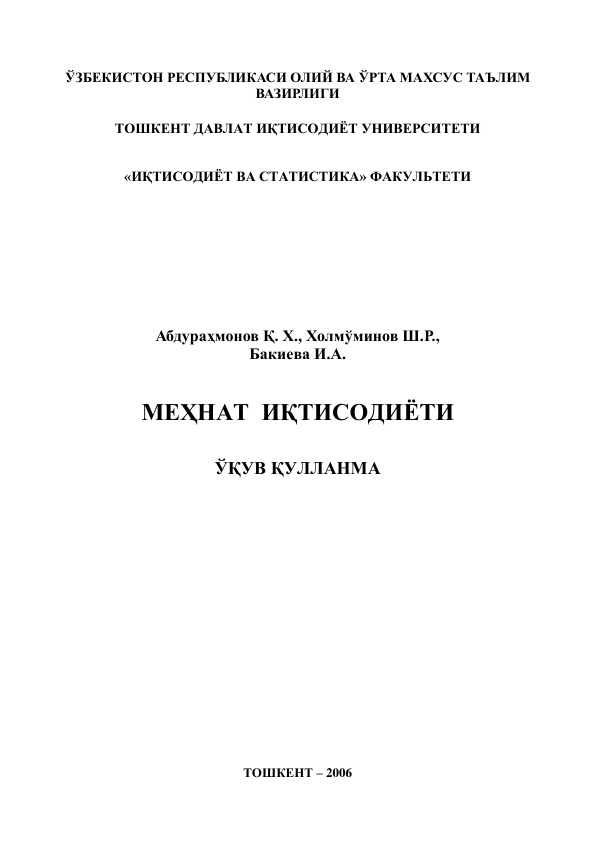 ЎЗБЕКИСТОН РЕСПУБЛИКАСИ ОЛИЙ ВА ЎРТА МАХСУС ТАЪЛИМ ВАЗИРЛИГИ

ТОШКЕНТ ДАВЛАТ ИҚТИСОДИЁТ УНИВЕРСИТЕТИ

«ИҚТИСОДИЁТ ВА СТАТИСТИКА» ФАКУЛЬТЕТИ

Абдураҳмонов Қ. Х., Холмўминов Ш.Р., Бакиева И.А.

МЕҲНАТ ИҚТИСОДИЁТИ

ЎҚУВ ҚУЛЛАНМА

ТОШКЕНТ – 2006